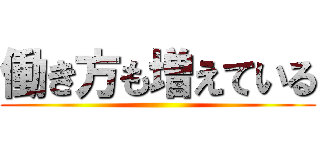 働き方も増えている